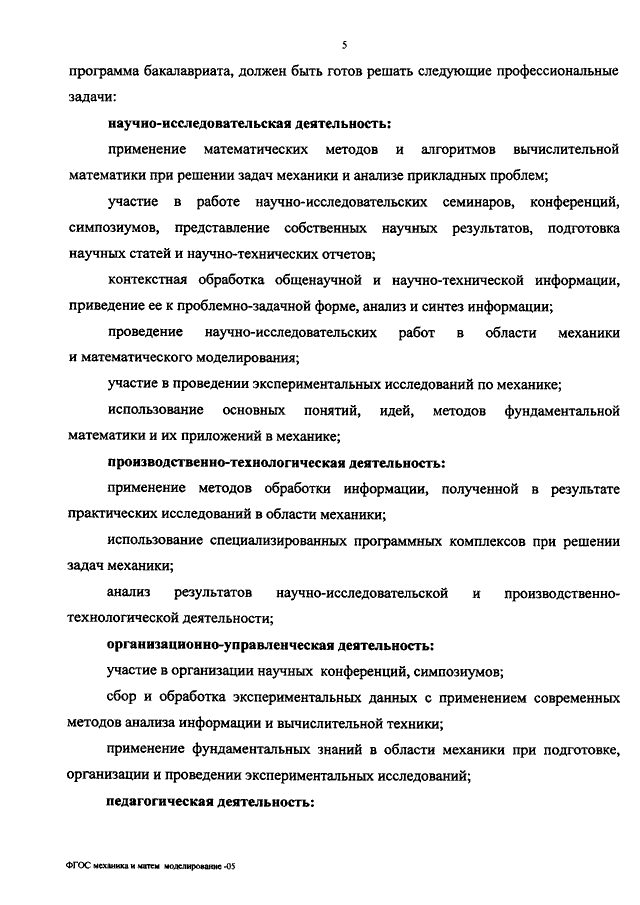 5

программа бакалавриата, должен быть готов решать следующие профессиональные задачи:

научно-исследовательская деятельность:

применение математических методов и алгоритмов вычислительной математики при решении задач механики и анализе прикладных проблем;

участие в работе научно-исследовательских семинаров, конференций, симпозиумов, представление собственных научных результатов, подготовка научных статей и научно-технических отчетов;

контекстная обработка общенаучной и научно-технической информации, приведение ее к проблемно-задачной форме, анализ и синтез информации;

проведение научно-исследовательских работ в области механики и математического моделирования;

участие в проведении экспериментальных исследований по механике;

использование основных понятий, идей, методов фундаментальной математики и их приложений в механике;

производственно-технологическая деятельность:

применение методов обработки информации, полученной в результате практических исследований в области механики;

использование специализированных программных комплексов при решении задач механики;

анализ результатов научно-исследовательской и производственно-технологической деятельности;

организационно-управленческая деятельность:

участие в организации научных конференций, симпозиумов;

сбор и обработка экспериментальных данных с применением современных методов анализа информации и вычислительной техники;

применение фундаментальных знаний в области механики при подготовке, организации и проведении экспериментальных исследований;

педагогическая деятельность:

ФГОС механика и матем моделирование -05